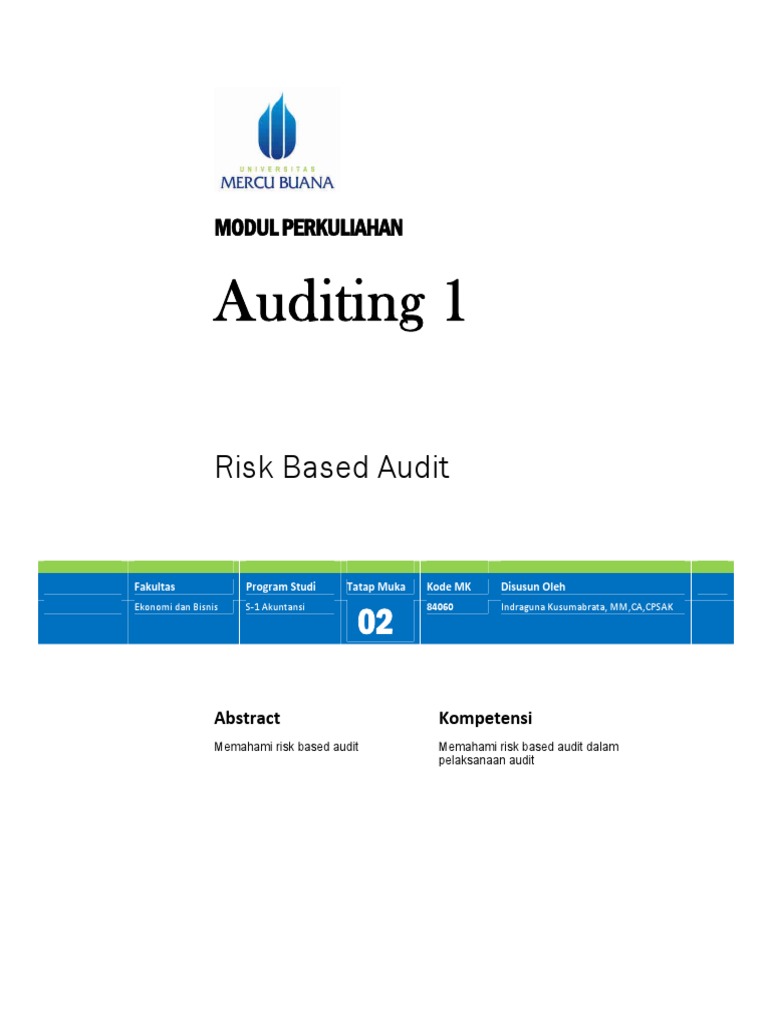 UNIVERSITAS
MERCU BUANA

MODUL PERKULIAHAN

Auditing 1

Risk Based Audit

| Fakultas | Program Studi | Tatap Muka | Kode MK | Disusun Oleh |
|---|---|---|---|---|
| Ekonomi dan Bisnis | S-1 Akuntansi | 02 | 84060 | Indraguna Kusumabrata, MM,CA,CPSAK |

Abstract

Memahami risk based audit

Kompetensi

Memahami risk based audit dalam pelaksanaan audit